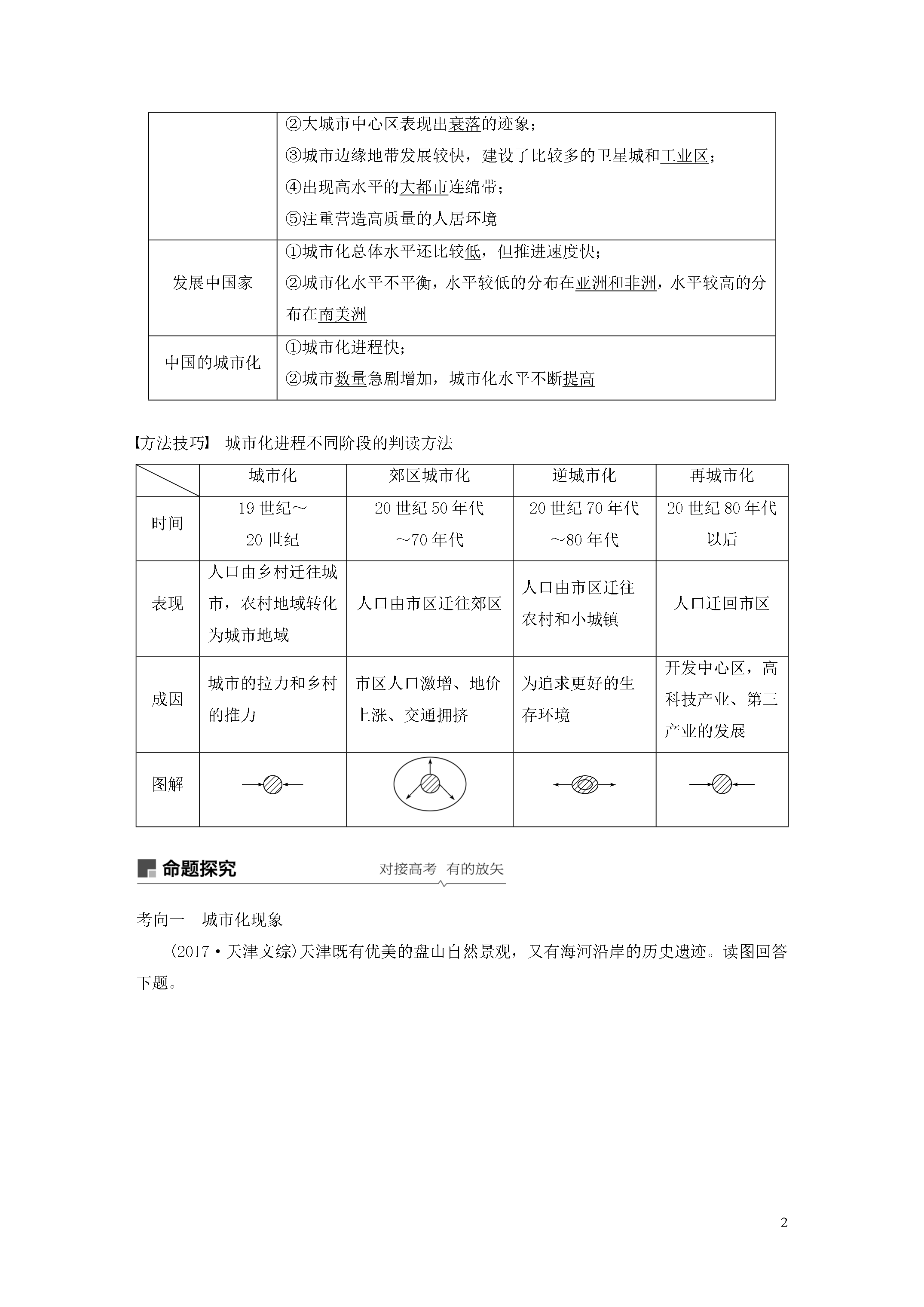 |  | ②大城市中心区表现出衰落的迹象；③城市边缘地带发展较快，建设了比较多的卫星城和工业区；④出现高水平的大都市连绵带；⑤注重营造高质量的人居环境 |
|---|---|
| 发展中国家 | ①城市化总体水平还比较低，但推进速度快；②城市化水平不平衡，水平较低的分布在亚洲和非洲，水平较高的分布在南美洲 |
| 中国的城市化 | ①城市化进程快；②城市数量急剧增加，城市化水平不断提高 |

【方法技巧】 城市化进程不同阶段的判读方法

|  | 城市化 | 郊区城市化 | 逆城市化 | 再城市化 |
|---|---|---|---|---|
| 时间 | 19世纪～20世纪 | 20世纪50年代～70年代 | 20世纪70年代～80年代 | 20世纪80年代以后 |
| 表现 | 人口由乡村迁往城市，农村地域转化为城市地域 | 人口由市区迁往郊区 | 人口由市区迁往农村和小城镇 | 人口迁回市区 |
| 成因 | 城市的拉力和乡村的推力 | 市区人口激增、地价上涨、交通拥挤 | 为追求更好的生存环境 | 开发中心区，高科技产业、第三产业的发展 |
| 图解 |  |  |  |  |

命题探究 对接高考 有的放矢

考向一 城市化现象

(2017·天津文综)天津既有优美的盘山自然景观，又有海河沿岸的历史遗迹。读图回答下题。

2